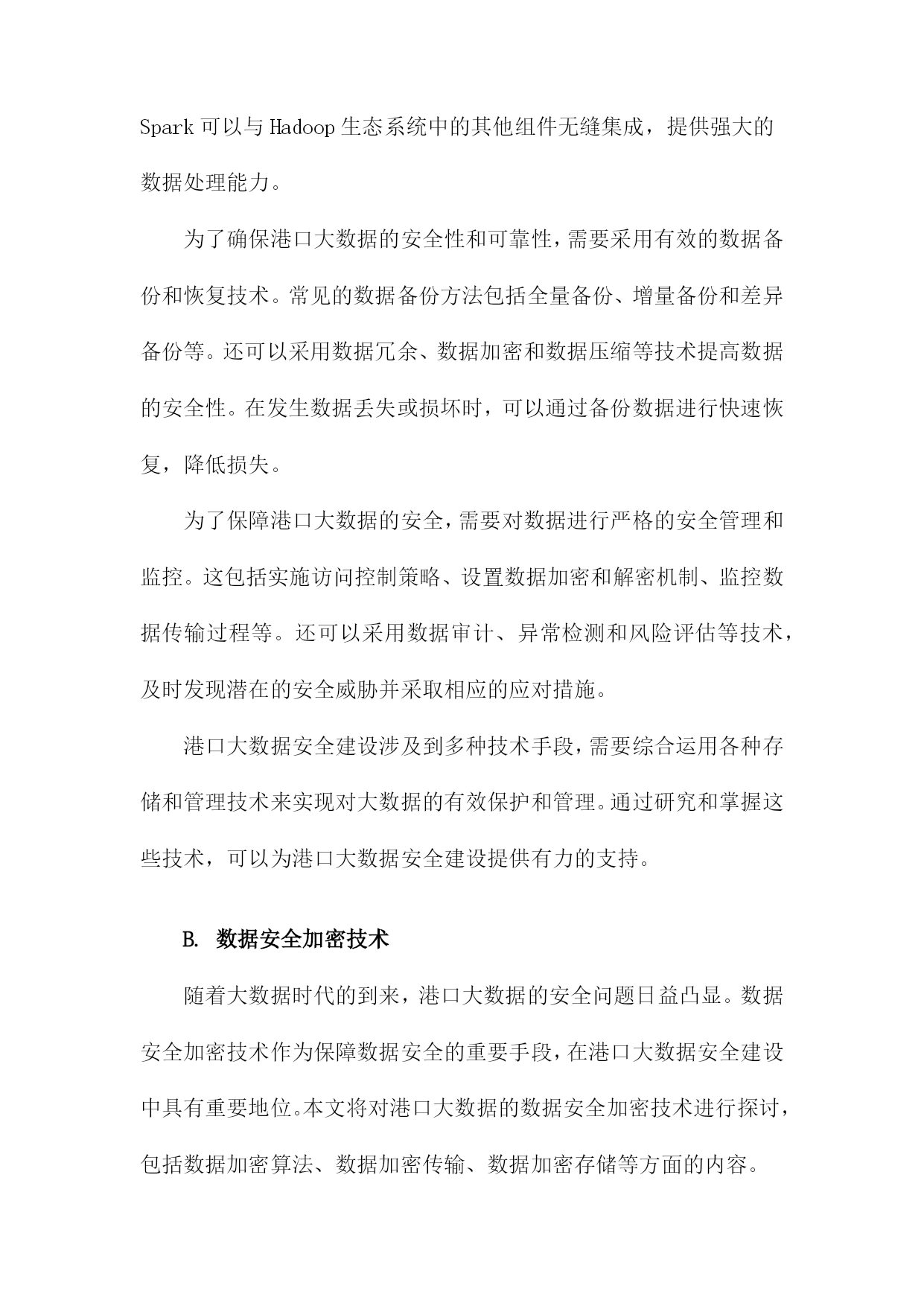 Spark 可以与 Hadoop 生态系统中的其他组件无缝集成，提供强大的数据处理能力。

为了确保港口大数据的安全性和可靠性，需要采用有效的数据备份和恢复技术。常见的数据备份方法包括全量备份、增量备份和差异备份等。还可以采用数据冗余、数据加密和数据压缩等技术提高数据的安全性。在发生数据丢失或损坏时，可以通过备份数据进行快速恢复，降低损失。

为了保障港口大数据的安全，需要对数据进行严格的安全管理和监控。这包括实施访问控制策略、设置数据加密和解密机制、监控数据传输过程等。还可以采用数据审计、异常检测和风险评估等技术，及时发现潜在的安全威胁并采取相应的应对措施。

港口大数据安全建设涉及到多种技术手段，需要综合运用各种存储和管理技术来实现对大数据的有效保护和管理。通过研究和掌握这些技术，可以为港口大数据安全建设提供有力的支持。

B. 数据安全加密技术

随着大数据时代的到来，港口大数据的安全问题日益凸显。数据安全加密技术作为保障数据安全的重要手段，在港口大数据安全建设中具有重要地位。本文将对港口大数据的数据安全加密技术进行探讨，包括数据加密算法、数据加密传输、数据加密存储等方面的内容。